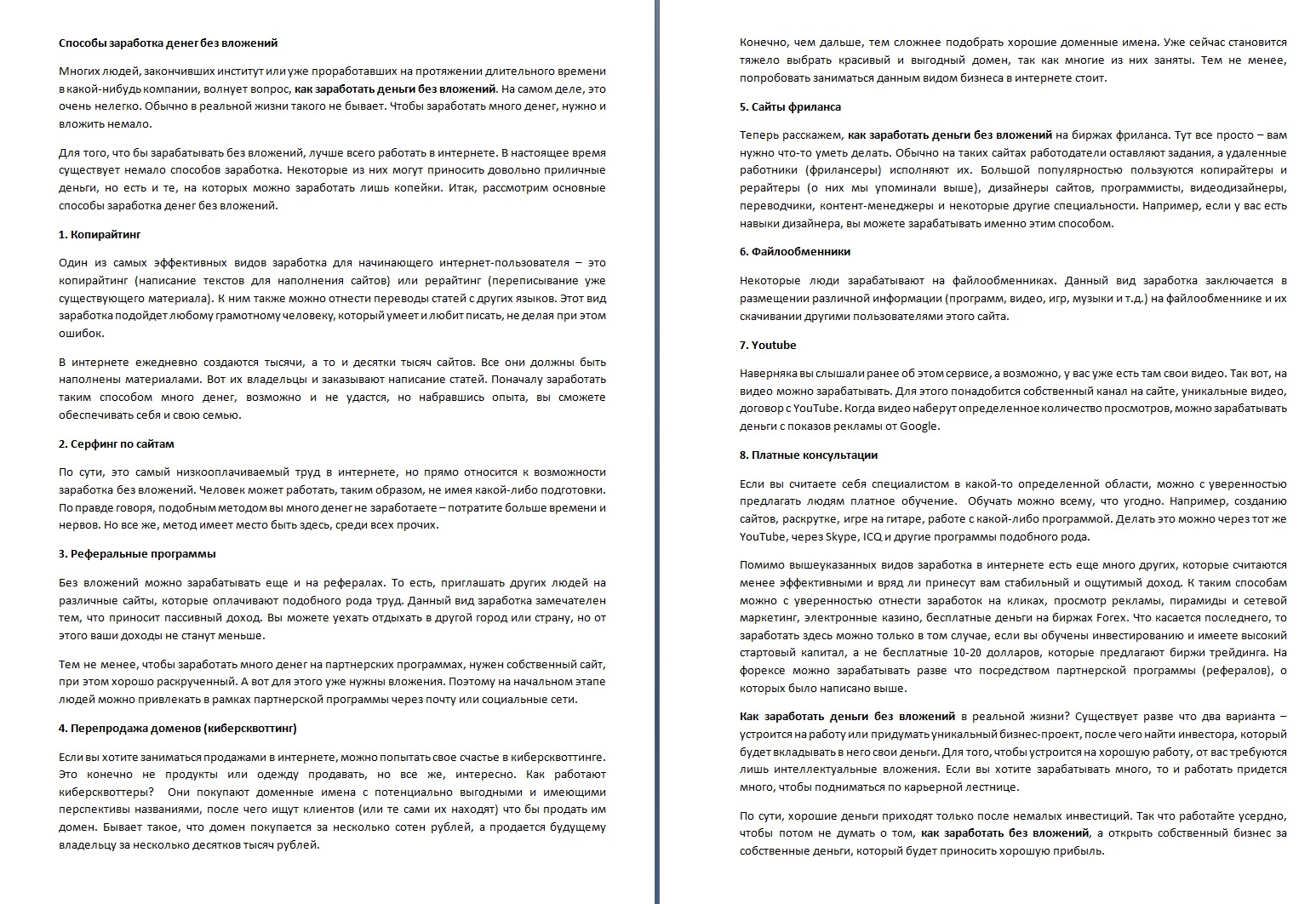 Способы заработка денег без вложений

Многих людей, закончивших институт или уже проработавших на протяжении длительного времени в какой-нибудь компании, волнует вопрос, как заработать деньги без вложений. На самом деле, это очень нелегко. Обычно в реальной жизни такого не бывает. Чтобы заработать много денег, нужно и вложить немало.

Для того, что бы зарабатывать без вложений, лучше всего работать в интернете. В настоящее время существует немало способов заработка. Некоторые из них могут приносить довольно приличные деньги, но есть и те, на которых можно заработать лишь копейки. Итак, рассмотрим основные способы заработка денег без вложений.

1. Копирайтинг

Один из самых эффективных видов заработка для начинающего интернет-пользователя – это копирайтинг (написание текстов для наполнения сайтов) или рерайтинг (переписывание уже существующего материала). К ним также можно отнести переводы статей с других языков. Этот вид заработка подойдет любому грамотному человеку, который умеет и любит писать, не делая при этом ошибок.

В интернете ежедневно создаются тысячи, а то и десятки тысяч сайтов. Все они должны быть наполнены материалами. Вот их владельцы и заказывают написание статей. Поначалу заработать таким способом много денег, возможно и не удастся, но набравшись опыта, вы сможете обеспечивать себя и свою семью.

2. Серфинг по сайтам

По сути, это самый низкооплачиваемый труд в интернете, но прямо относится к возможности заработка без вложений. Человек может работать, таким образом, не имея какой-либо подготовки. По правде говоря, подобным методом вы много денег не заработаете – потратите больше времени и нервов. Но все же, метод имеет место быть здесь, среди всех прочих.

3. Реферальные программы

Без вложений можно зарабатывать еще и на рефералах. То есть, приглашать других людей на различные сайты, которые оплачивают подобного рода труд. Данный вид заработка замечателен тем, что приносит пассивный доход. Вы можете уехать отдыхать в другой город или страну, но от этого ваши доходы не станут меньше.

Тем не менее, чтобы заработать много денег на партнерских программах, нужен собственный сайт, при этом хорошо раскрученный. А вот для этого уже нужны вложения. Поэтому на начальном этапе людей можно привлекать в рамках партнерской программы через почту или социальные сети.

4. Перепродажа доменов (киберсквоттинг)

Если вы хотите заниматься продажами в интернете, можно попытать свое счастье в киберсквоттинге. Это конечно не продукты или одежду продавать, но все же, интересно. Как работают киберсквоттеры? Они покупают доменные имена с потенциально выгодными и имеющими перспективы названиями, после чего ищут клиентов (или те сами их находят) что бы продать им домен. Бывает такое, что домен покупается за несколько сотен рублей, а продается будущему владельцу за несколько десятков тысяч рублей.

Конечно, чем дальше, тем сложнее подобрать хорошие доменные имена. Уже сейчас становится тяжело выбрать красивый и выгодный домен, так как многие из них заняты. Тем не менее, попробовать заниматься данным видом бизнеса в интернете стоит.

5. Сайты фриланса

Теперь расскажем, как заработать деньги без вложений на биржах фриланса. Тут все просто – вам нужно что-то уметь делать. Обычно на таких сайтах работодатели оставляют задания, а удаленные работники (фрилансеры) исполняют их. Большой популярностью пользуются копирайтеры и рерайтеры (о них мы упоминали выше), дизайнеры сайтов, программисты, видеодизайнеры, переводчики, контент-менеджеры и некоторые другие специальности. Например, если у вас есть навыки дизайнера, вы можете зарабатывать именно этим способом.

6. Файлообменники

Некоторые люди зарабатывают на файлообменниках. Данный вид заработка заключается в размещении различной информации (программ, видео, игр, музыки и т.д.) на файлообменнике и их скачивании другими пользователями этого сайта.

7. Youtube

Наверняка вы слышали ранее об этом сервисе, а возможно, у вас уже есть там свои видео. Так вот, на видео можно зарабатывать. Для этого понадобится собственный канал на сайте, уникальные видео, договор с YouTube. Когда видео наберут определенное количество просмотров, можно зарабатывать деньги с показов рекламы от Google.

8. Платные консультации

Если вы считаете себя специалистом в какой-то определенной области, можно с уверенностью предлагать людям платное обучение. Обучать можно всему, что угодно. Например, созданию сайтов, раскрутке, игре на гитаре, работе с какой-либо программой. Делать это можно через тот же YouTube, через Skype, ICQ и другие программы подобного рода.

Помимо вышеуказанных видов заработка в интернете есть еще много других, которые считаются менее эффективными и вряд ли принесут вам стабильный и ощутимый доход. К таким способам можно с уверенностью отнести заработок на кликах, просмотр рекламы, пирамиды и сетевой маркетинг, электронные казино, бесплатные деньги на биржах Forex. Что касается последнего, то заработать здесь можно только в том случае, если вы обучены инвестированию и имеете высокий стартовый капитал, а не бесплатные 10-20 долларов, которые предлагают биржи трейдинга. На форексе можно зарабатывать разве что посредством партнерской программы (рефералов), о которых было написано выше.

Как заработать деньги без вложений в реальной жизни? Существует разве что два варианта – устроится на работу или придумать уникальный бизнес-проект, после чего найти инвестора, который будет вкладывать в него свои деньги. Для того, чтобы устроится на хорошую работу, от вас требуются лишь интеллектуальные вложения. Если вы хотите зарабатывать много, то и работать придется много, чтобы подниматься по карьерной лестнице.

По сути, хорошие деньги приходят только после немалых инвестиций. Так что работайте усердно, чтобы потом не думать о том, как заработать без вложений, а открыть собственный бизнес за собственные деньги, который будет приносить хорошую прибыль.